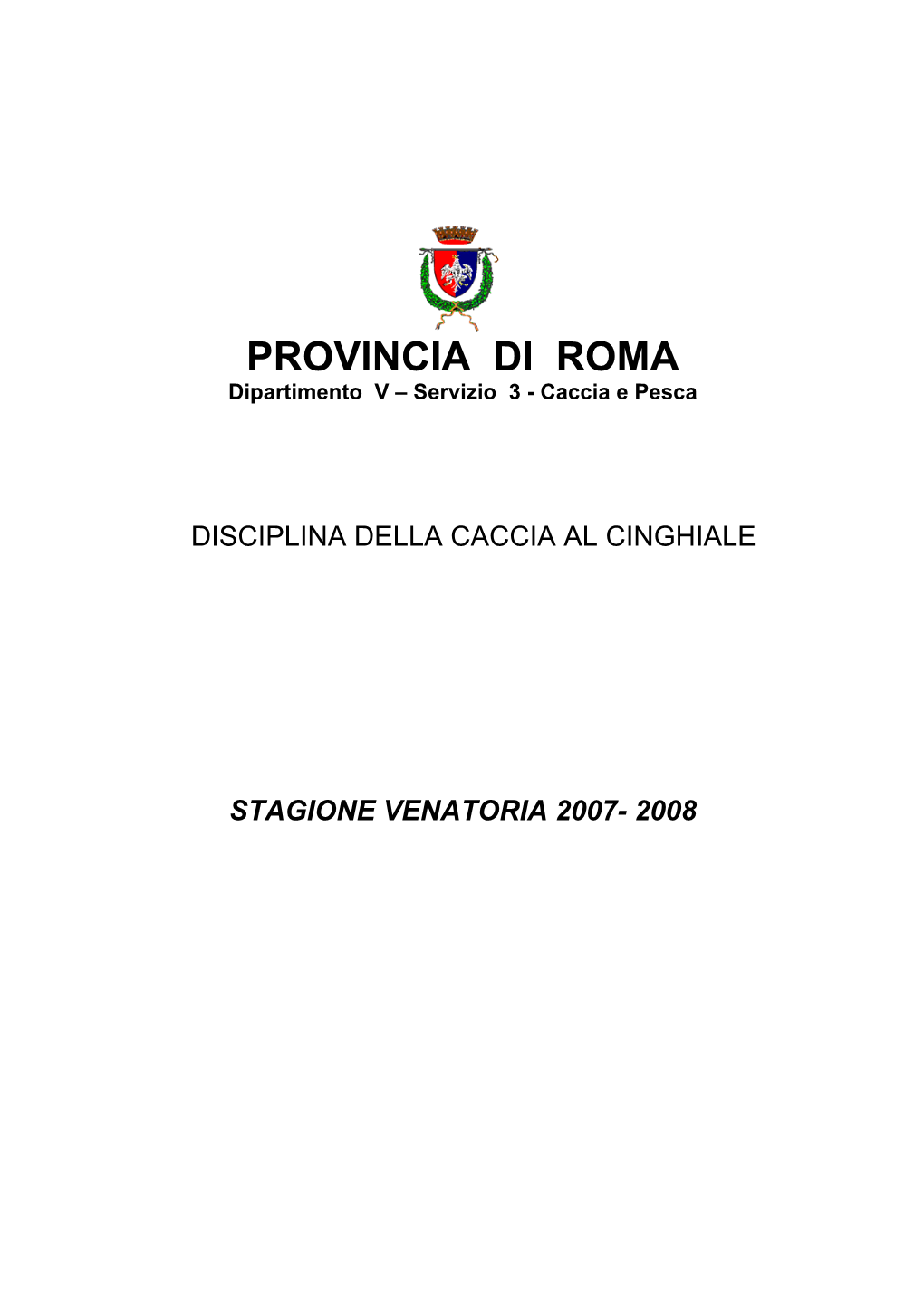 PROVINCIA DI ROMA
Dipartimento V – Servizio 3 - Caccia e Pesca

DISCIPLINA DELLA CACCIA AL CINGHIALE

STAGIONE VENATORIA 2007- 2008